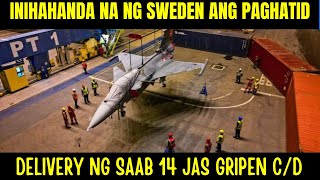 INIHAHANDA NA NG SWEDEN ANG PAGHATID

PT 1

DELIVERY NG SAAB 14 JAS GRIPEN C/D